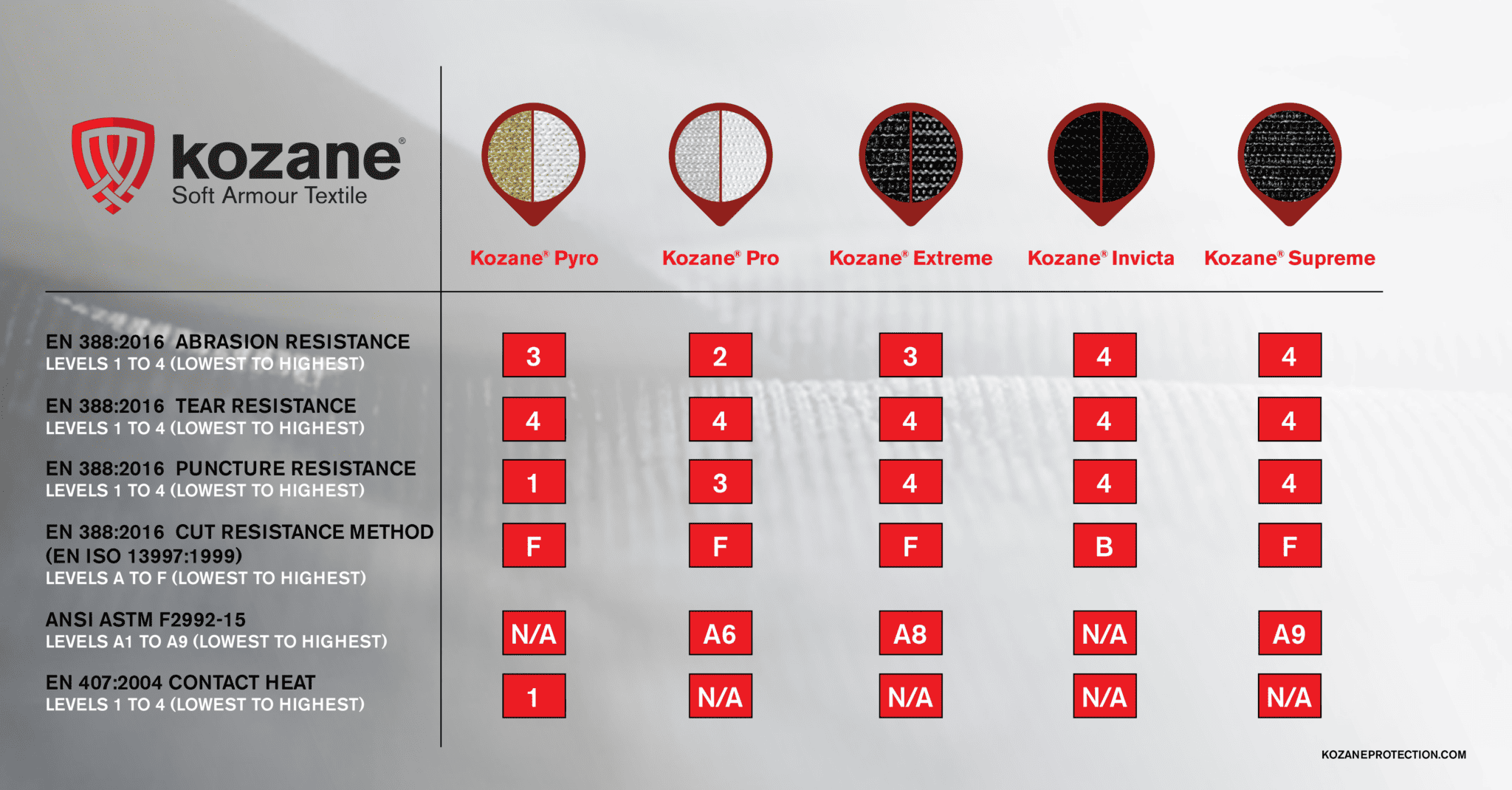 kozane®
Soft Armour Textile

| | Kozane® Pyro | Kozane® Pro | Kozane® Extreme | Kozane® Invicta | Kozane® Supreme |
|---|---|---|---|---|---|
| EN 388:2016 ABRASION RESISTANCE LEVELS 1 TO 4 (LOWEST TO HIGHEST) | 3 | 2 | 3 | 4 | 4 |
| EN 388:2016 TEAR RESISTANCE LEVELS 1 TO 4 (LOWEST TO HIGHEST) | 4 | 4 | 4 | 4 | 4 |
| EN 388:2016 PUNCTURE RESISTANCE LEVELS 1 TO 4 (LOWEST TO HIGHEST) | 1 | 3 | 4 | 4 | 4 |
| EN 388:2016 CUT RESISTANCE METHOD (EN ISO 13997:1999) LEVELS A TO F (LOWEST TO HIGHEST) | F | F | F | B | F |
| ANSI ASTM F2992-15 LEVELS A1 TO A9 (LOWEST TO HIGHEST) | N/A | A6 | A8 | N/A | A9 |
| EN 407:2004 CONTACT HEAT LEVELS 1 TO 4 (LOWEST TO HIGHEST) | 1 | N/A | N/A | N/A | N/A |

KOZANEPROTECTION.COM